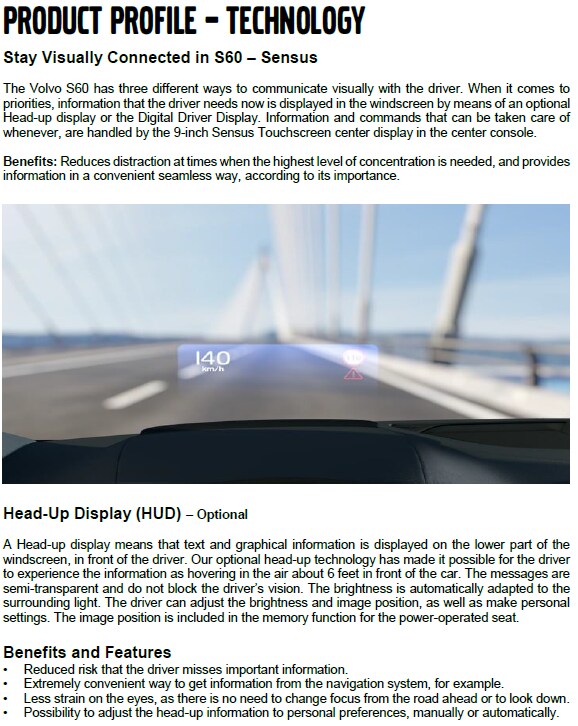 PRODUCT PROFILE – TECHNOLOGY

Stay Visually Connected in S60 – Sensus

The Volvo S60 has three different ways to communicate visually with the driver. When it comes to priorities, information that the driver needs now is displayed in the windscreen by means of an optional Head-up display or the Digital Driver Display. Information and commands that can be taken care of whenever, are handled by the 9-inch Sensus Touchscreen center display in the center console.

Benefits: Reduces distraction at times when the highest level of concentration is needed, and provides information in a convenient seamless way, according to its importance.

140
km/h

Head-Up Display (HUD) – Optional

A Head-up display means that text and graphical information is displayed on the lower part of the windscreen, in front of the driver. Our optional head-up technology has made it possible for the driver to experience the information as hovering in the air about 6 feet in front of the car. The messages are semi-transparent and do not block the driver's vision. The brightness is automatically adapted to the surrounding light. The driver can adjust the brightness and image position, as well as make personal settings. The image position is included in the memory function for the power-operated seat.

Benefits and Features
• Reduced risk that the driver misses important information.
• Extremely convenient way to get information from the navigation system, for example.
• Less strain on the eyes, as there is no need to change focus from the road ahead or to look down.
• Possibility to adjust the head-up information to personal preferences, manually or automatically.